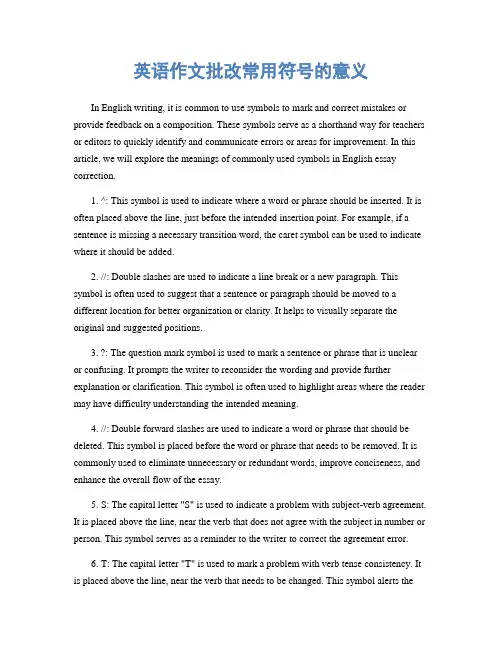 英语作文批改常用符号的意义

In English writing, it is common to use symbols to mark and correct mistakes or provide feedback on a composition. These symbols serve as a shorthand way for teachers or editors to quickly identify and communicate errors or areas for improvement. In this article, we will explore the meanings of commonly used symbols in English essay correction.

1. ^: This symbol is used to indicate where a word or phrase should be inserted. It is often placed above the line, just before the intended insertion point. For example, if a sentence is missing a necessary transition word, the caret symbol can be used to indicate where it should be added.

2. //: Double slashes are used to indicate a line break or a new paragraph. This symbol is often used to suggest that a sentence or paragraph should be moved to a different location for better organization or clarity. It helps to visually separate the original and suggested positions.

3. ?: The question mark symbol is used to mark a sentence or phrase that is unclear or confusing. It prompts the writer to reconsider the wording and provide further explanation or clarification. This symbol is often used to highlight areas where the reader may have difficulty understanding the intended meaning.

4. //: Double forward slashes are used to indicate a word or phrase that should be deleted. This symbol is placed before the word or phrase that needs to be removed. It is commonly used to eliminate unnecessary or redundant words, improve conciseness, and enhance the overall flow of the essay.

5. S: The capital letter "S" is used to indicate a problem with subject-verb agreement. It is placed above the line, near the verb that does not agree with the subject in number or person. This symbol serves as a reminder to the writer to correct the agreement error.

6. T: The capital letter "T" is used to mark a problem with verb tense consistency. It is placed above the line, near the verb that needs to be changed. This symbol alerts the